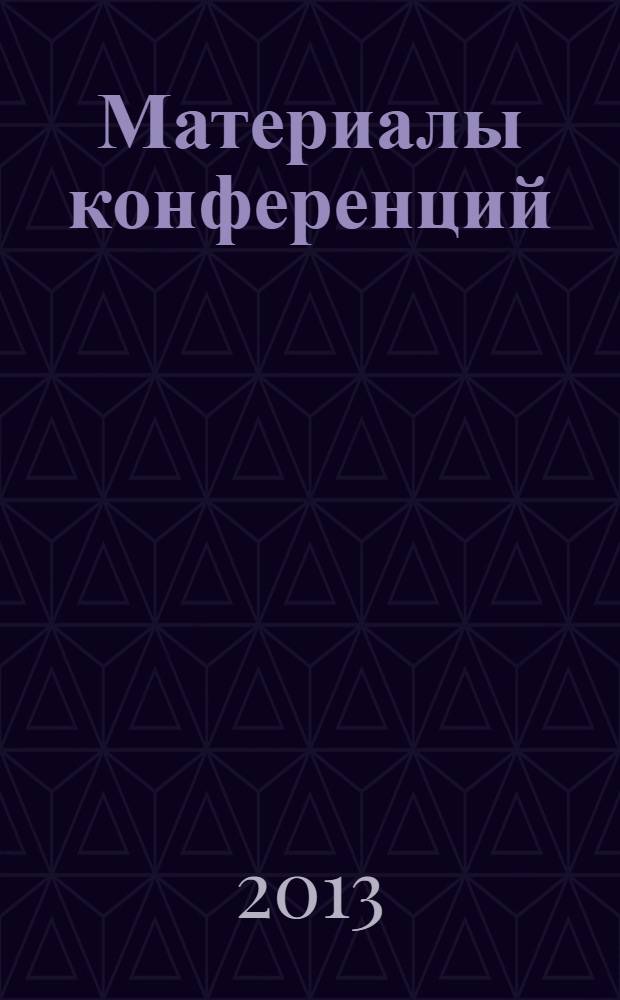 Материалы конференций

2013